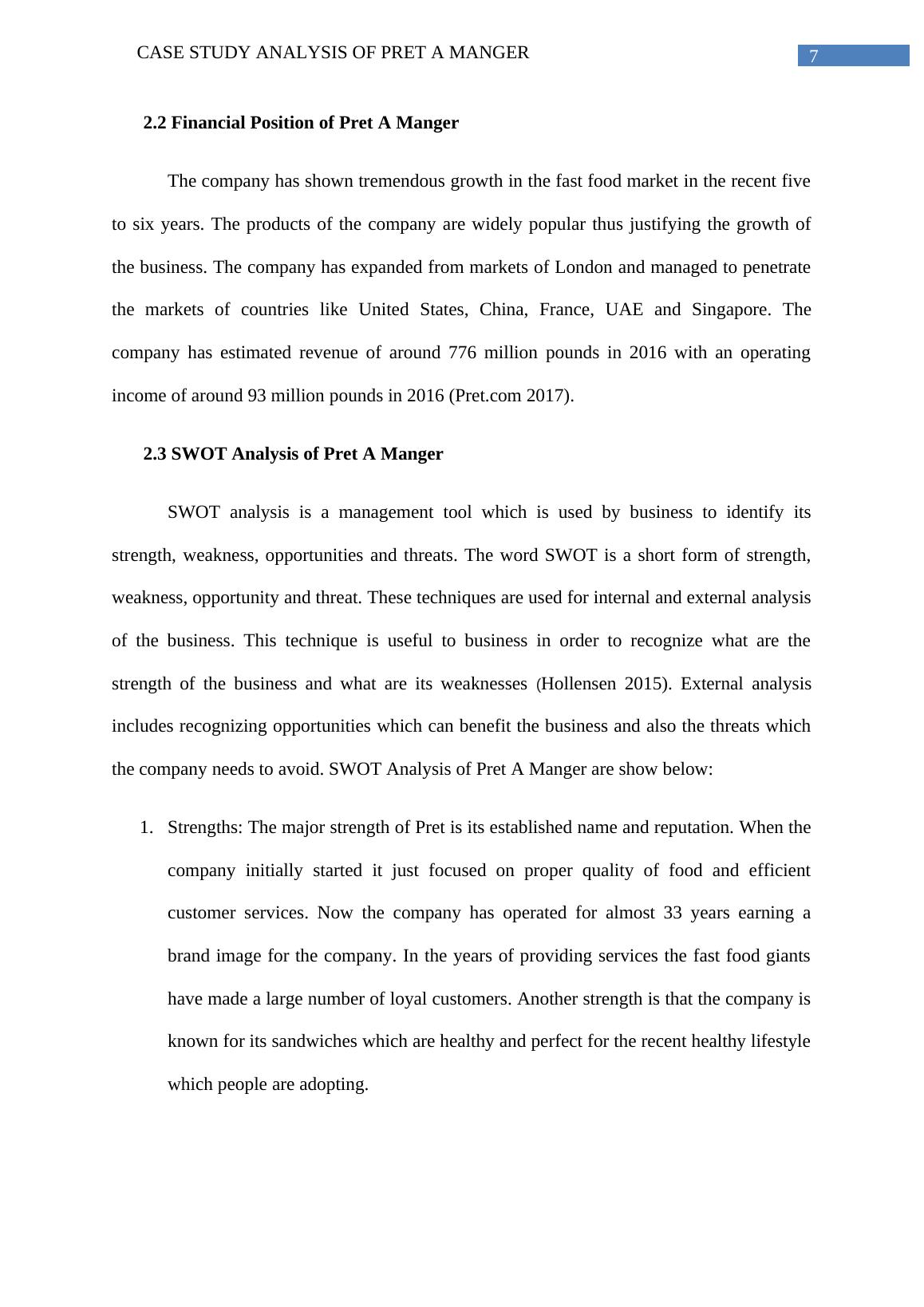 CASE STUDY ANALYSIS OF PRET A MANGER

7

2.2 Financial Position of Pret A Manger

The company has shown tremendous growth in the fast food market in the recent five to six years. The products of the company are widely popular thus justifying the growth of the business. The company has expanded from markets of London and managed to penetrate the markets of countries like United States, China, France, UAE and Singapore. The company has estimated revenue of around 776 million pounds in 2016 with an operating income of around 93 million pounds in 2016 (Pret.com 2017).

2.3 SWOT Analysis of Pret A Manger

SWOT analysis is a management tool which is used by business to identify its strength, weakness, opportunities and threats. The word SWOT is a short form of strength, weakness, opportunity and threat. These techniques are used for internal and external analysis of the business. This technique is useful to business in order to recognize what are the strength of the business and what are its weaknesses (Hollensen 2015). External analysis includes recognizing opportunities which can benefit the business and also the threats which the company needs to avoid. SWOT Analysis of Pret A Manger are show below:

1. Strengths: The major strength of Pret is its established name and reputation. When the company initially started it just focused on proper quality of food and efficient customer services. Now the company has operated for almost 33 years earning a brand image for the company. In the years of providing services the fast food giants have made a large number of loyal customers. Another strength is that the company is known for its sandwiches which are healthy and perfect for the recent healthy lifestyle which people are adopting.